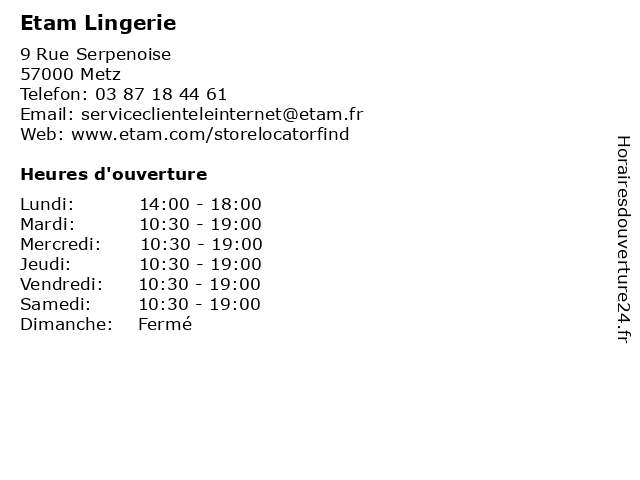 Etam Lingerie

9 Rue Serpenoise
57000 Metz
Telefon: 03 87 18 44 61
Email: serviceclienteleinternet@etam.fr
Web: www.etam.com/storelocatorfind

Heures d'ouverture

| | |
|---|---|
| Lundi: | 14:00 - 18:00 |
| Mardi: | 10:30 - 19:00 |
| Mercredi: | 10:30 - 19:00 |
| Jeudi: | 10:30 - 19:00 |
| Vendredi: | 10:30 - 19:00 |
| Samedi: | 10:30 - 19:00 |
| Dimanche: | Fermé |

Horairesdouverture24.fr